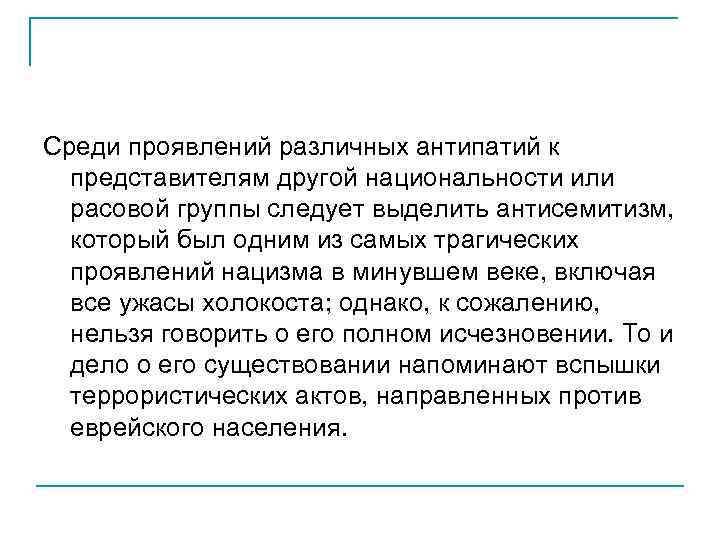 Среди проявлений различных антипатий к представителям другой национальности или расовой группы следует выделить антисемитизм, который был одним из самых трагических проявлений нацизма в минувшем веке, включая все ужасы холокоста; однако, к сожалению, нельзя говорить о его полном исчезновении. То и дело о его существовании напоминают вспышки террористических актов, направленных против еврейского населения.